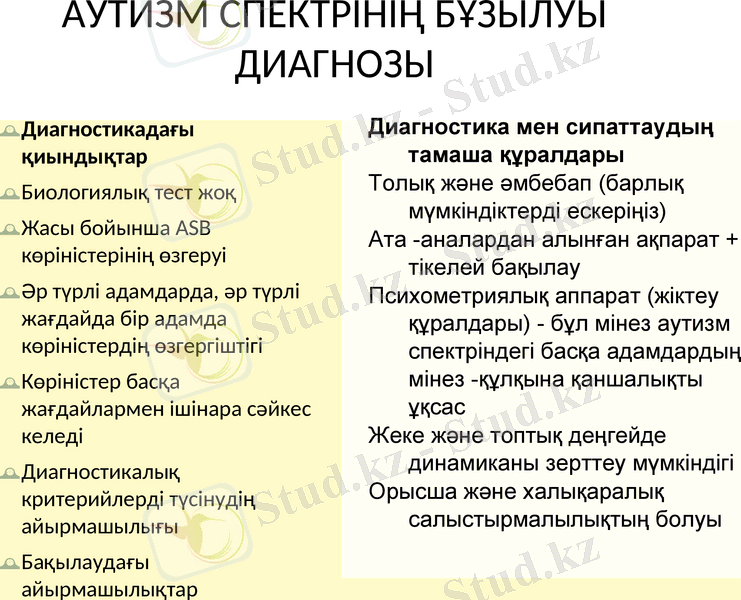 АУТИЗМ СПЕКТРІНІҢ БҰЗЫЛУЫ ДИАГНОЗЫ

Диагностикадағы қиындықтар

Биологиялық тест жоқ

Жасы бойынша ASB көріністерінің өзгеруі

Әр түрлі адамдарда, әр түрлі жағдайда бір адамда көріністердің өзгергіштігі

Көріністер басқа жағдайлармен ішінара сәйкес келеді

Диагностикалық критерийлерді түсінудің айырмашылығы

Бақылаудағы айырмашылықтар

Диагностика мен сипаттаудың тамаша құралдары

Толық және әмбебап (барлық мүмкіндіктерді ескеріңіз)

Ата -аналардан алынған ақпарат + тікелей бақылау

Психометриялық аппарат (жіктеу құралдары) - бұл мінез аутизм спектріндегі басқа адамдардың мінез -құлқына қаншалықты ұқсас

Жеке және топтық деңгейде динамиканы зерттеу мүмкіндігі

Орысша және халықаралық салыстырмалылықтың болуы

Stud.kz - Stud.kz
Stud.kz - Stud.kz
Stud.kz - Stud.kz
Stud.kz - Stud.kz
Stud.kz